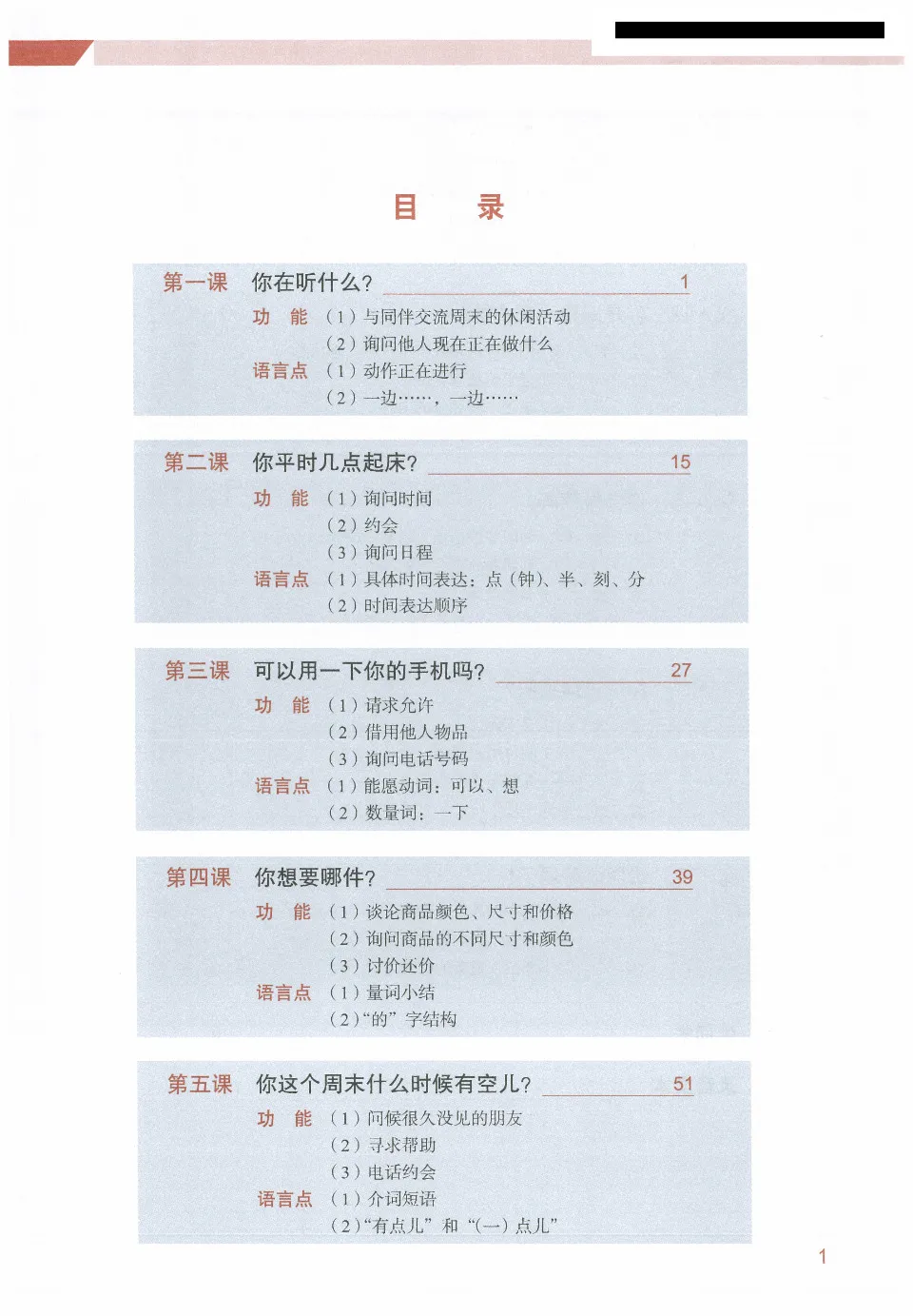 目　录

第一课　你在听什么？ 1
功　能　（1）与同伴交流周末的休闲活动
（2）询问他人现在正在做什么
语言点　（1）动作正在进行
（2）一边……，一边……

第二课　你平时几点起床？ 15
功　能　（1）询问时间
（2）约会
（3）询问日程
语言点　（1）具体时间表达：点（钟）、半、刻、分
（2）时间表达顺序

第三课　可以用一下你的手机吗？ 27
功　能　（1）请求允许
（2）借用他人物品
（3）询问电话号码
语言点　（1）能愿动词：可以、想
（2）数量词：一下

第四课　你想要哪件？ 39
功　能　（1）谈论商品颜色、尺寸和价格
（2）询问商品的不同尺寸和颜色
（3）讨价还价
语言点　（1）量词小结
（2）“的”字结构

第五课　你这个周末什么时候有空儿？ 51
功　能　（1）问候很久没见的朋友
（2）寻求帮助
（3）电话约会
语言点　（1）介词短语
（2）“有点儿”和“（一）点儿”

1